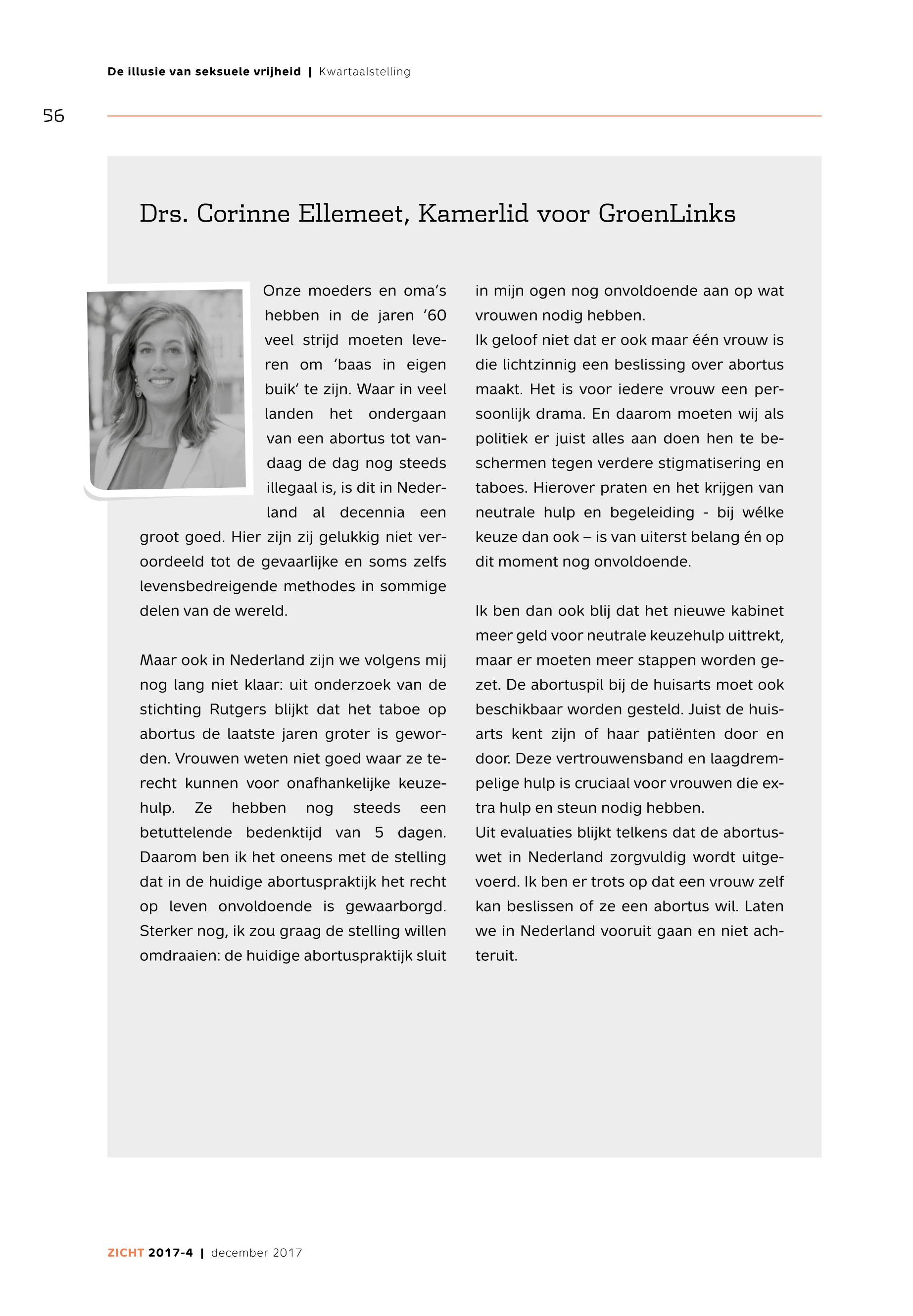 De illusie van seksuele vrijheid | Kwartaalstelling

56

Drs. Corinne Ellemeet, Kamerlid voor GroenLinks

Onze moeders en oma's hebben in de jaren '60 veel strijd moeten leveren om 'baas in eigen buik' te zijn. Waar in veel landen het ondergaan van een abortus tot vandaag de dag nog steeds illegaal is, is dit in Nederland al decennia een groot goed. Hier zijn zij gelukkig niet veroordeeld tot de gevaarlijke en soms zelfs levensbedreigende methodes in sommige delen van de wereld.

Maar ook in Nederland zijn we volgens mij nog lang niet klaar: uit onderzoek van de stichting Rutgers blijkt dat het taboe op abortus de laatste jaren groter is geworden. Vrouwen weten niet goed waar ze terecht kunnen voor onafhankelijke keuzehulp. Ze hebben nog steeds een betuttelende bedenktijd van 5 dagen. Daarom ben ik het oneens met de stelling dat in de huidige abortuspraktijk het recht op leven onvoldoende is gewaarborgd. Sterker nog, ik zou graag de stelling willen omdraaien: de huidige abortuspraktijk sluit in mijn ogen nog onvoldoende aan op wat vrouwen nodig hebben.
Ik geloof niet dat er ook maar één vrouw is die lichtzinnig een beslissing over abortus maakt. Het is voor iedere vrouw een persoonlijk drama. En daarom moeten wij als politiek er juist alles aan doen hen te beschermen tegen verdere stigmatisering en taboes. Hierover praten en het krijgen van neutrale hulp en begeleiding - bij wélke keuze dan ook – is van uiterst belang én op dit moment nog onvoldoende.

Ik ben dan ook blij dat het nieuwe kabinet meer geld voor neutrale keuzehulp uittrekt, maar er moeten meer stappen worden gezet. De abortuspil bij de huisarts moet ook beschikbaar worden gesteld. Juist de huisarts kent zijn of haar patiënten door en door. Deze vertrouwensband en laagdrempelige hulp is cruciaal voor vrouwen die extra hulp en steun nodig hebben.
Uit evaluaties blijkt telkens dat de abortuswet in Nederland zorgvuldig wordt uitgevoerd. Ik ben er trots op dat een vrouw zelf kan beslissen of ze een abortus wil. Laten we in Nederland vooruit gaan en niet achteruit.

ZICHT 2017-4 | december 2017